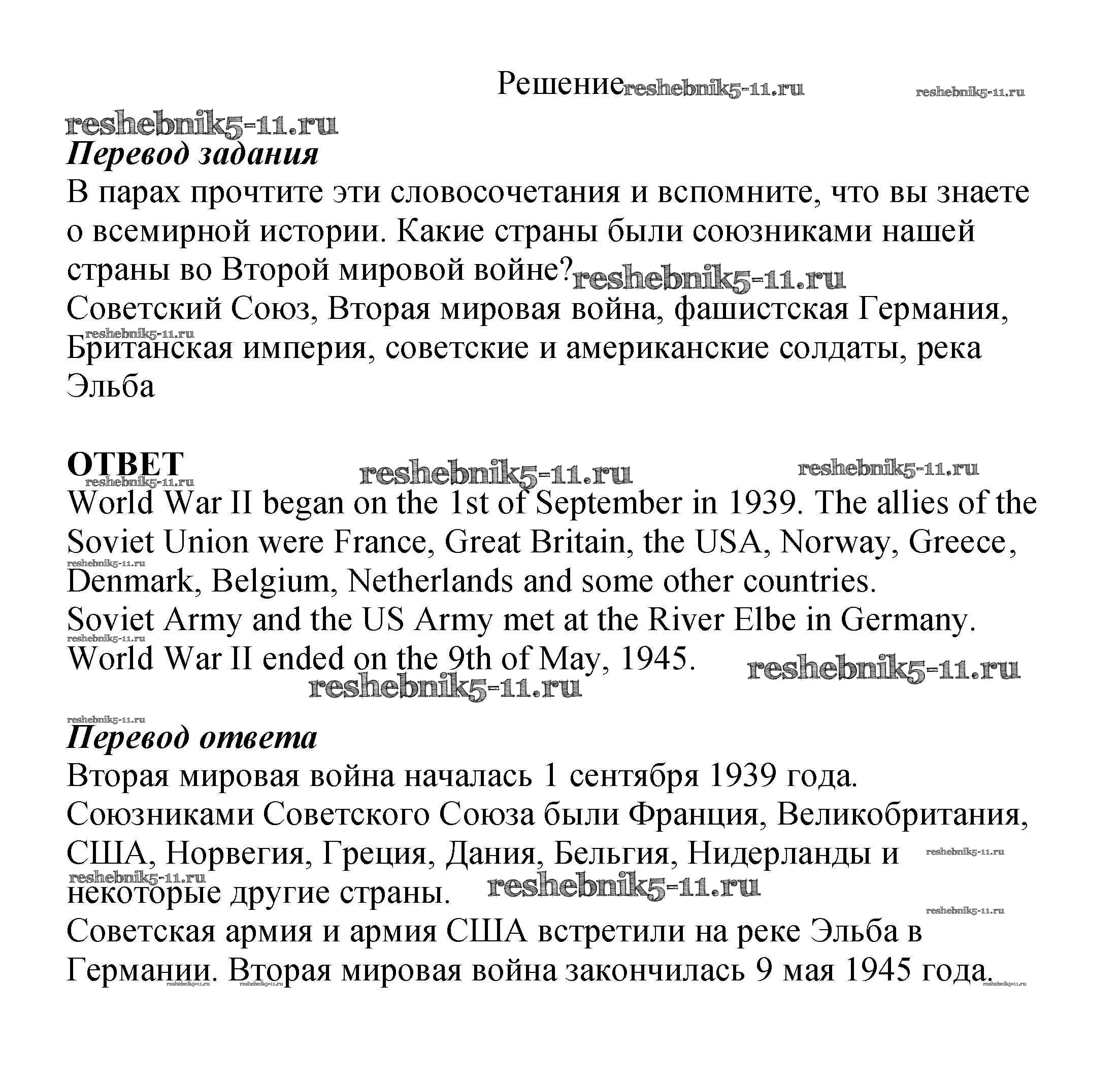 Решение reshebnik5-11.ru reshebnik5-11.ru

reshebnik5-11.ru
Перевод задания
В парах прочтите эти словосочетания и вспомните, что вы знаете о всемирной истории. Какие страны были союзниками нашей страны во Второй мировой войне? reshebnik5-11.ru
Советский Союз, Вторая мировая война, фашистская Германия, reshebnik5-11.ru Британская империя, советские и американские солдаты, река Эльба

ОТВЕТ reshebnik5-11.ru reshebnik5-11.ru
reshebnik5-11.ru
World War II began on the 1st of September in 1939. The allies of the Soviet Union were France, Great Britain, the USA, Norway, Greece, reshebnik5-11.ru Denmark, Belgium, Netherlands and some other countries.
Soviet Army and the US Army met at the River Elbe in Germany. reshebnik5-11.ru
World War II ended on the 9th of May, 1945. reshebnik5-11.ru reshebnik5-11.ru

reshebnik5-11.ru
Перевод ответа
Вторая мировая война началась 1 сентября 1939 года.
Союзниками Советского Союза были Франция, Великобритания, США, Норвегия, Греция, Дания, Бельгия, Нидерланды и reshebnik5-11.ru reshebnik5-11.ru некоторые другие страны. reshebnik5-11.ru reshebnik5-11.ru
Советская армия и армия США встретили на реке Эльба в Германии. Вторая мировая война закончилась 9 мая 1945 года. reshebnik5-11.ru reshebnik5-11.ru reshebnik5-11.ru